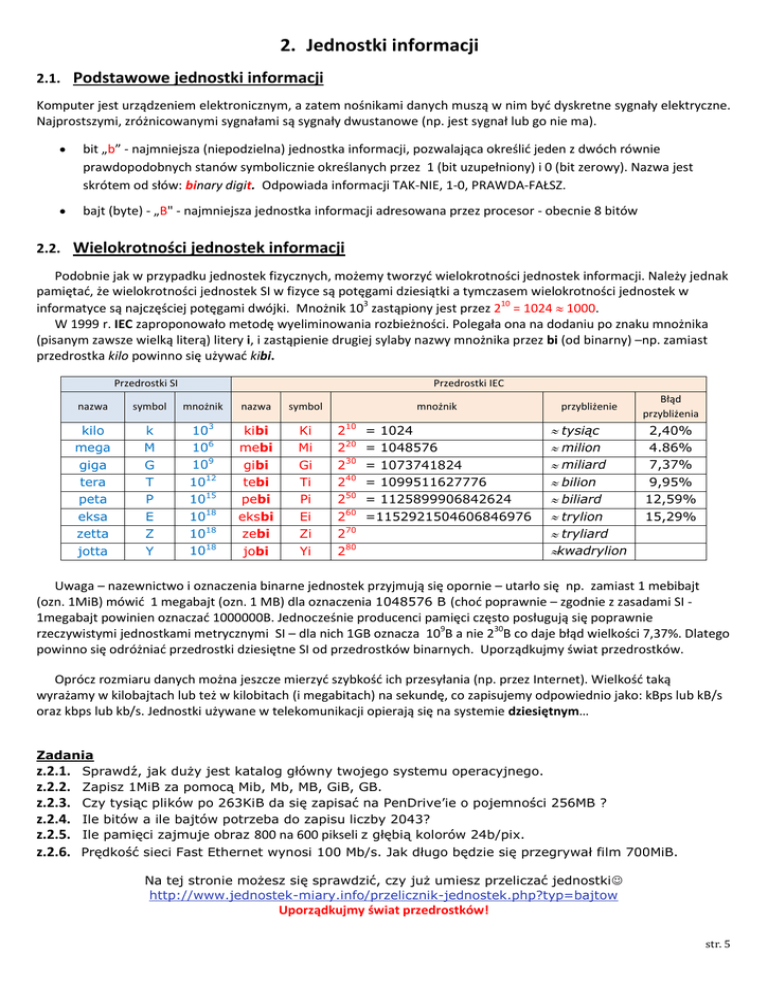 2. Jednostki informacji

2.1. Podstawowe jednostki informacji

Komputer jest urządzeniem elektronicznym, a zatem nośnikami danych muszą w nim być dyskretne sygnały elektryczne. Najprostszymi, zróżnicowanymi sygnałami są sygnały dwustanowe (np. jest sygnał lub go nie ma).

• bit „b” - najmniejsza (niepodzielna) jednostka informacji, pozwalająca określić jeden z dwóch równie prawdopodobnych stanów symbolicznie określanych przez 1 (bit uzupełniony) i 0 (bit zerowy). Nazwa jest skrótem od słów: binary digit. Odpowiada informacji TAK-NIE, 1-0, PRAWDA-FAŁSZ.

• bajt (byte) - „B" - najmniejsza jednostka informacji adresowana przez procesor - obecnie 8 bitów

2.2. Wielokrotności jednostek informacji

Podobnie jak w przypadku jednostek fizycznych, możemy tworzyć wielokrotności jednostek informacji. Należy jednak pamiętać, że wielokrotności jednostek SI w fizyce są potęgami dziesiątki a tymczasem wielokrotności jednostek w informatyce są najczęściej potęgami dwójki. Mnożnik $10^3$ zastąpiony jest przez $2^{10} = 1024 \approx 1000$.
W 1999 r. IEC zaproponowało metodę wyeliminowania rozbieżności. Polegała ona na dodaniu po znaku mnożnika (pisanym zawsze wielką literą) litery i, i zastąpienie drugiej sylaby nazwy mnożnika przez bi (od binarny) –np. zamiast przedrostka kilo powinno się używać kibi.

| Przedrostki SI | | | Przedrostki IEC | | | | |
|---|---|---|---|---|---|---|---|
| nazwa | symbol | mnożnik | nazwa | symbol | mnożnik | przybliżenie | Błąd przybliżenia |
| kilo | k | $10^3$ | kibi | Ki | $2^{10}$ = 1024 | ≈ tysiąc | 2,40% |
| mega | M | $10^6$ | mebi | Mi | $2^{20}$ = 1048576 | ≈ milion | 4.86% |
| giga | G | $10^9$ | gibi | Gi | $2^{30}$ = 1073741824 | ≈ miliard | 7,37% |
| tera | T | $10^{12}$ | tebi | Ti | $2^{40}$ = 1099511627776 | ≈ bilion | 9,95% |
| peta | P | $10^{15}$ | pebi | Pi | $2^{50}$ = 1125899906842624 | ≈ biliard | 12,59% |
| eksa | E | $10^{18}$ | eksbi | Ei | $2^{60}$ =1152921504606846976 | ≈ trylion | 15,29% |
| zetta | Z | $10^{18}$ | zebi | Zi | $2^{70}$ | ≈ tryliard | |
| jotta | Y | $10^{18}$ | jobi | Yi | $2^{80}$ | ≈kwadrylion | |

Uwaga – nazewnictwo i oznaczenia binarne jednostek przyjmują się opornie – utarło się np. zamiast 1 mebibajt (ozn. 1MiB) mówić 1 megabajt (ozn. 1 MB) dla oznaczenia 1048576 B (choć poprawnie – zgodnie z zasadami SI - 1megabajt powinien oznaczać 1000000B. Jednocześnie producenci pamięci często posługują się poprawnie rzeczywistymi jednostkami metrycznymi SI – dla nich 1GB oznacza $10^9$B a nie $2^{30}$B co daje błąd wielkości 7,37%. Dlatego powinno się odróżniać przedrostki dziesiętne SI od przedrostków binarnych. Uporządkujmy świat przedrostków.

Oprócz rozmiaru danych można jeszcze mierzyć szybkość ich przesyłania (np. przez Internet). Wielkość taką wyrażamy w kilobajtach lub też w kilobitach (i megabitach) na sekundę, co zapisujemy odpowiednio jako: kBps lub kB/s oraz kbps lub kb/s. Jednostki używane w telekomunikacji opierają się na systemie dziesiętnym…

Zadania
z.2.1. Sprawdź, jak duży jest katalog główny twojego systemu operacyjnego.
z.2.2. Zapisz 1MiB za pomocą Mib, Mb, MB, GiB, GB.
z.2.3. Czy tysiąc plików po 263KiB da się zapisać na PenDrive'ie o pojemności 256MB ?
z.2.4. Ile bitów a ile bajtów potrzeba do zapisu liczby 2043?
z.2.5. Ile pamięci zajmuje obraz 800 na 600 pikseli z głębią kolorów 24b/pix.
z.2.6. Prędkość sieci Fast Ethernet wynosi 100 Mb/s. Jak długo będzie się przegrywał film 700MiB.

Na tej stronie możesz się sprawdzić, czy już umiesz przeliczać jednostki☺
http://www.jednostek-miary.info/przelicznik-jednostek.php?typ=bajtow
Uporządkujmy świat przedrostków!

str. 5